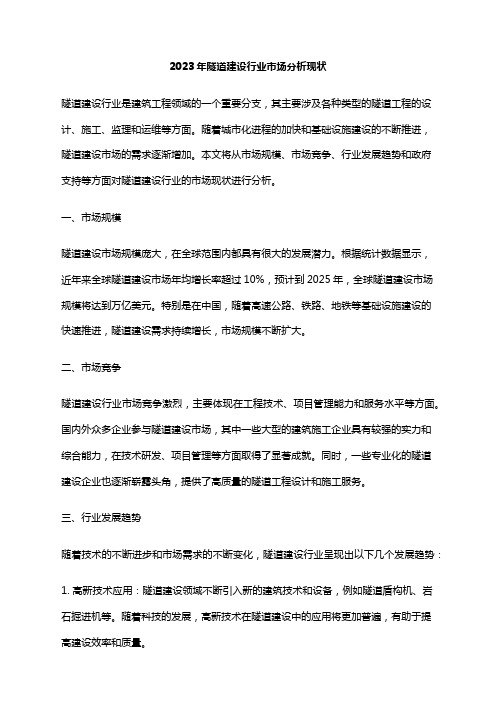 2023年隧道建设行业市场分析现状

隧道建设行业是建筑工程领域的一个重要分支，其主要涉及各种类型的隧道工程的设计、施工、监理和运维等方面。随着城市化进程的加快和基础设施建设的不断推进，隧道建设市场的需求逐渐增加。本文将从市场规模、市场竞争、行业发展趋势和政府支持等方面对隧道建设行业的市场现状进行分析。

一、市场规模

隧道建设市场规模庞大，在全球范围内都具有很大的发展潜力。根据统计数据显示，近年来全球隧道建设市场年均增长率超过10%，预计到2025年，全球隧道建设市场规模将达到万亿美元。特别是在中国，随着高速公路、铁路、地铁等基础设施建设的快速推进，隧道建设需求持续增长，市场规模不断扩大。

二、市场竞争

隧道建设行业市场竞争激烈，主要体现在工程技术、项目管理能力和服务水平等方面。国内外众多企业参与隧道建设市场，其中一些大型的建筑施工企业具有较强的实力和综合能力，在技术研发、项目管理等方面取得了显著成就。同时，一些专业化的隧道建设企业也逐渐崭露头角，提供了高质量的隧道工程设计和施工服务。

三、行业发展趋势

随着技术的不断进步和市场需求的不断变化，隧道建设行业呈现出以下几个发展趋势：

1. 高新技术应用：隧道建设领域不断引入新的建筑技术和设备，例如隧道盾构机、岩石掘进机等。随着科技的发展，高新技术在隧道建设中的应用将更加普遍，有助于提高建设效率和质量。